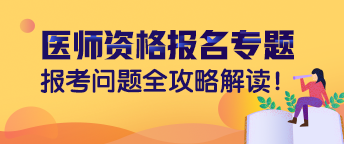 医师资格报名专题
报考问题全攻略解读！